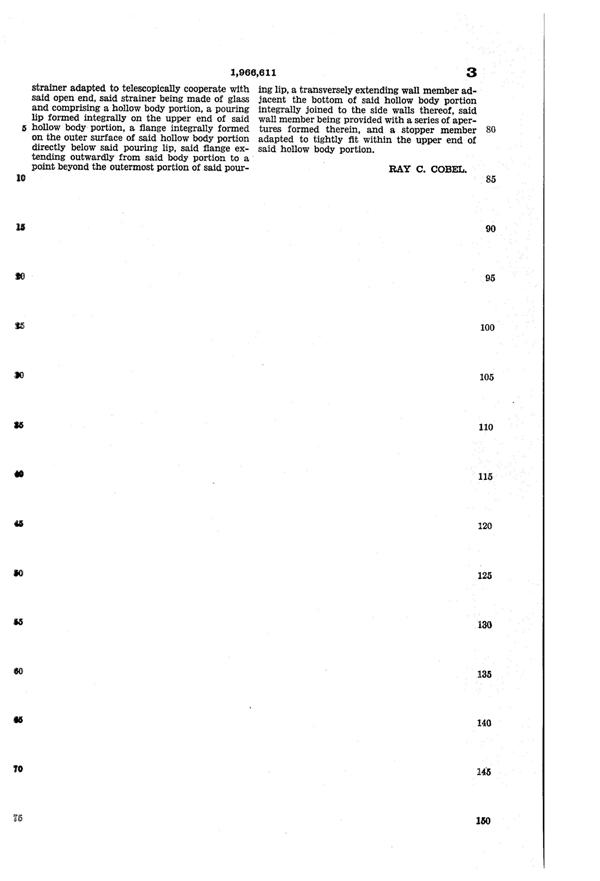 1,966,611

3

strainer adapted to telescopically cooperate with said open end, said strainer being made of glass and comprising a hollow body portion, a pouring lip formed integrally on the upper end of said hollow body portion, a flange integrally formed on the outer surface of said hollow body portion directly below said pouring lip, said flange extending outwardly from said body portion to a point beyond the outermost portion of said pouring lip, a transversely extending wall member adjacent the bottom of said hollow body portion integrally joined to the side walls thereof, said wall member being provided with a series of apertures formed therein, and a stopper member adapted to tightly fit within the upper end of said hollow body portion.

RAY C. COBEL.

5
10
15
20
25
30
35
40
45
50
55
60
65
70
75

80
85
90
95
100
105
110
115
120
125
130
135
140
145
150